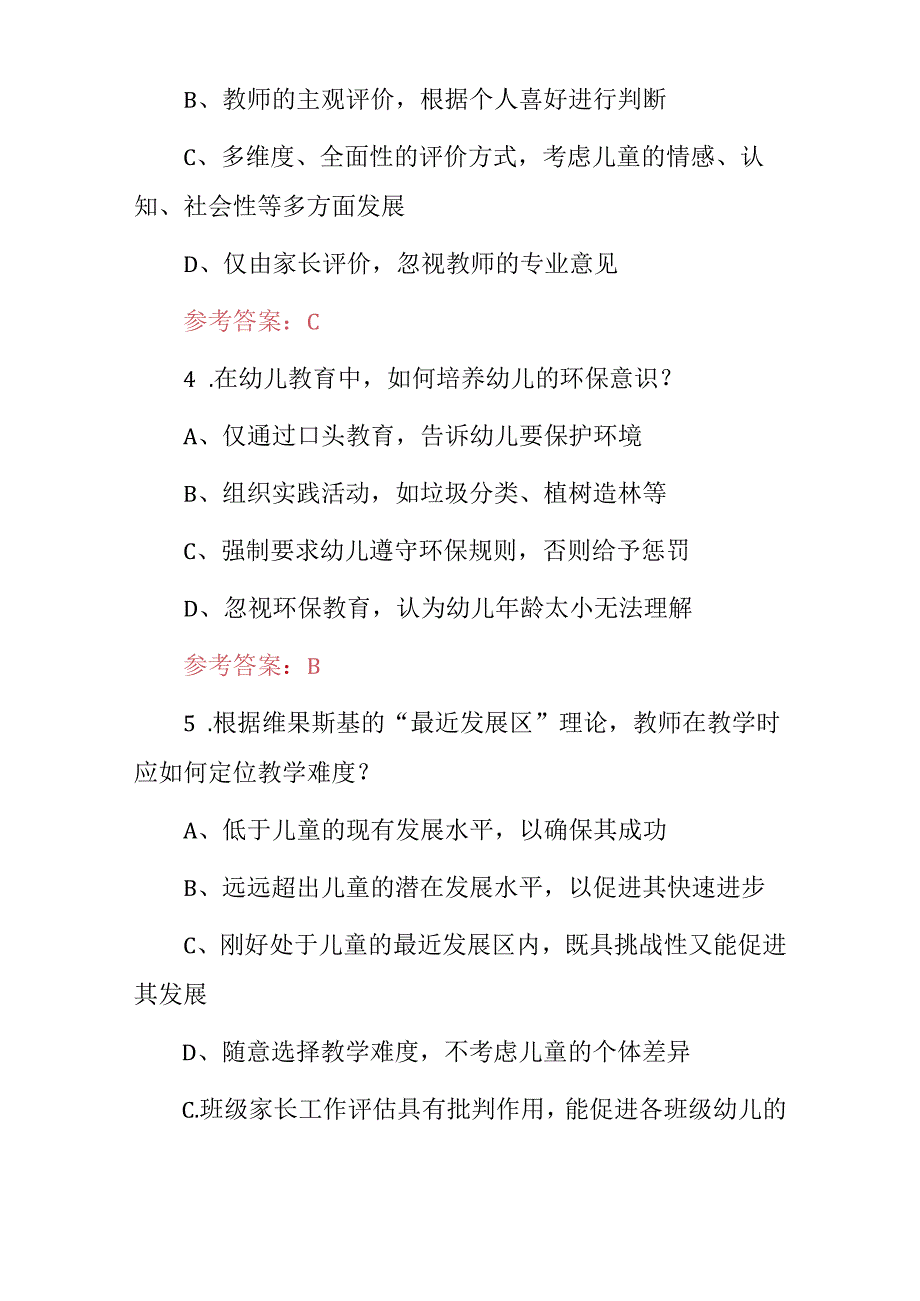 B、教师的主观评价，根据个人喜好进行判断

C、多维度、全面性的评价方式，考虑儿童的情感、认知、社会性等多方面发展

D、仅由家长评价，忽视教师的专业意见

参考答案：C

4 .在幼儿教育中，如何培养幼儿的环保意识？

A、仅通过口头教育，告诉幼儿要保护环境

B、组织实践活动，如垃圾分类、植树造林等

C、强制要求幼儿遵守环保规则，否则给予惩罚

D、忽视环保教育，认为幼儿年龄太小无法理解

参考答案：B

5 .根据维果斯基的“最近发展区”理论，教师在教学时应如何定位教学难度？

A、低于儿童的现有发展水平，以确保其成功

B、远远超出儿童的潜在发展水平，以促进其快速进步

C、刚好处于儿童的最近发展区内，既具挑战性又能促进其发展

D、随意选择教学难度，不考虑儿童的个体差异

C.班级家长工作评估具有批判作用，能促进各班级幼儿的